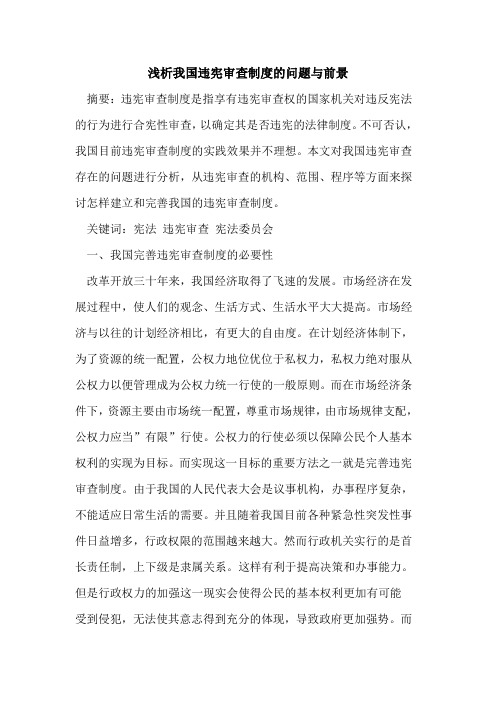 浅析我国违宪审查制度的问题与前景

摘要：违宪审查制度是指享有违宪审查权的国家机关对违反宪法的行为进行合宪性审查，以确定其是否违宪的法律制度。不可否认，我国目前违宪审查制度的实践效果并不理想。本文对我国违宪审查存在的问题进行分析，从违宪审查的机构、范围、程序等方面来探讨怎样建立和完善我国的违宪审查制度。

关键词：宪法 违宪审查 宪法委员会

一、我国完善违宪审查制度的必要性

改革开放三十年来，我国经济取得了飞速的发展。市场经济在发展过程中，使人们的观念、生活方式、生活水平大大提高。市场经济与以往的计划经济相比，有更大的自由度。在计划经济体制下，为了资源的统一配置，公权力地位优位于私权力，私权力绝对服从公权力以便管理成为公权力统一行使的一般原则。而在市场经济条件下，资源主要由市场统一配置，尊重市场规律，由市场规律支配，公权力应当”有限”行使。公权力的行使必须以保障公民个人基本权利的实现为目标。而实现这一目标的重要方法之一就是完善违宪审查制度。由于我国的人民代表大会是议事机构，办事程序复杂，不能适应日常生活的需要。并且随着我国目前各种紧急性突发性事件日益增多，行政权限的范围越来越大。然而行政机关实行的是首长责任制，上下级是隶属关系。这样有利于提高决策和办事能力。但是行政权力的加强这一现实会使得公民的基本权利更加有可能受到侵犯，无法使其意志得到充分的体现，导致政府更加强势。而